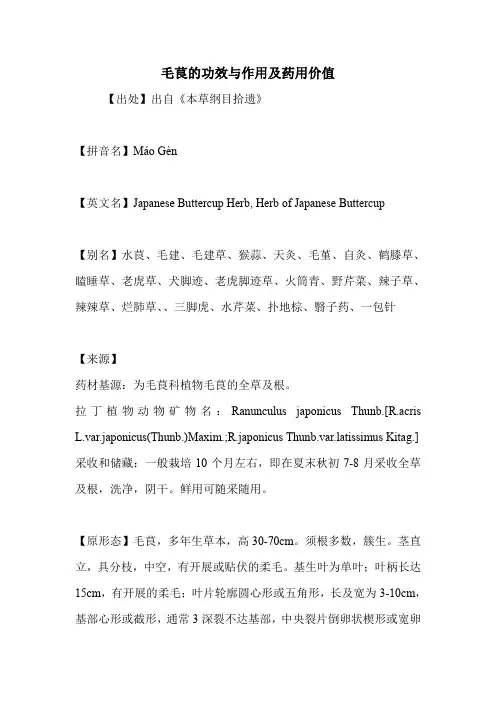 毛茛的功效与作用及药用价值

【出处】出自《本草纲目拾遗》

【拼音名】Máo Gèn

【英文名】Japanese Buttercup Herb, Herb of Japanese Buttercup

【别名】水茛、毛建、毛建草、猴蒜、天灸、毛堇、自灸、鹤膝草、瞌睡草、老虎草、犬脚迹、老虎脚迹草、火筒青、野芹菜、辣子草、辣辣草、烂肺草、、三脚虎、水芹菜、扑地棕、翳子药、一包针

【来源】
药材基源：为毛茛科植物毛茛的全草及根。
拉丁植物动物矿物名：Ranunculus japonicus Thunb.[R.acris L.var.japonicus(Thunb.)Maxim.;R.japonicus Thunb.var.latissimus Kitag.]
采收和储藏：一般栽培 10 个月左右，即在夏末秋初 7-8 月采收全草及根，洗净，阴干。鲜用可随采随用。

【原形态】毛茛，多年生草本，高 30-70cm。须根多数，簇生。茎直立，具分枝，中空，有开展或贴伏的柔毛。基生叶为单叶；叶柄长达 15cm，有开展的柔毛；叶片轮廓圆心形或五角形，长及宽为 3-10cm，基部心形或截形，通常 3 深裂不达基部，中央裂片倒卵状楔形或宽卵